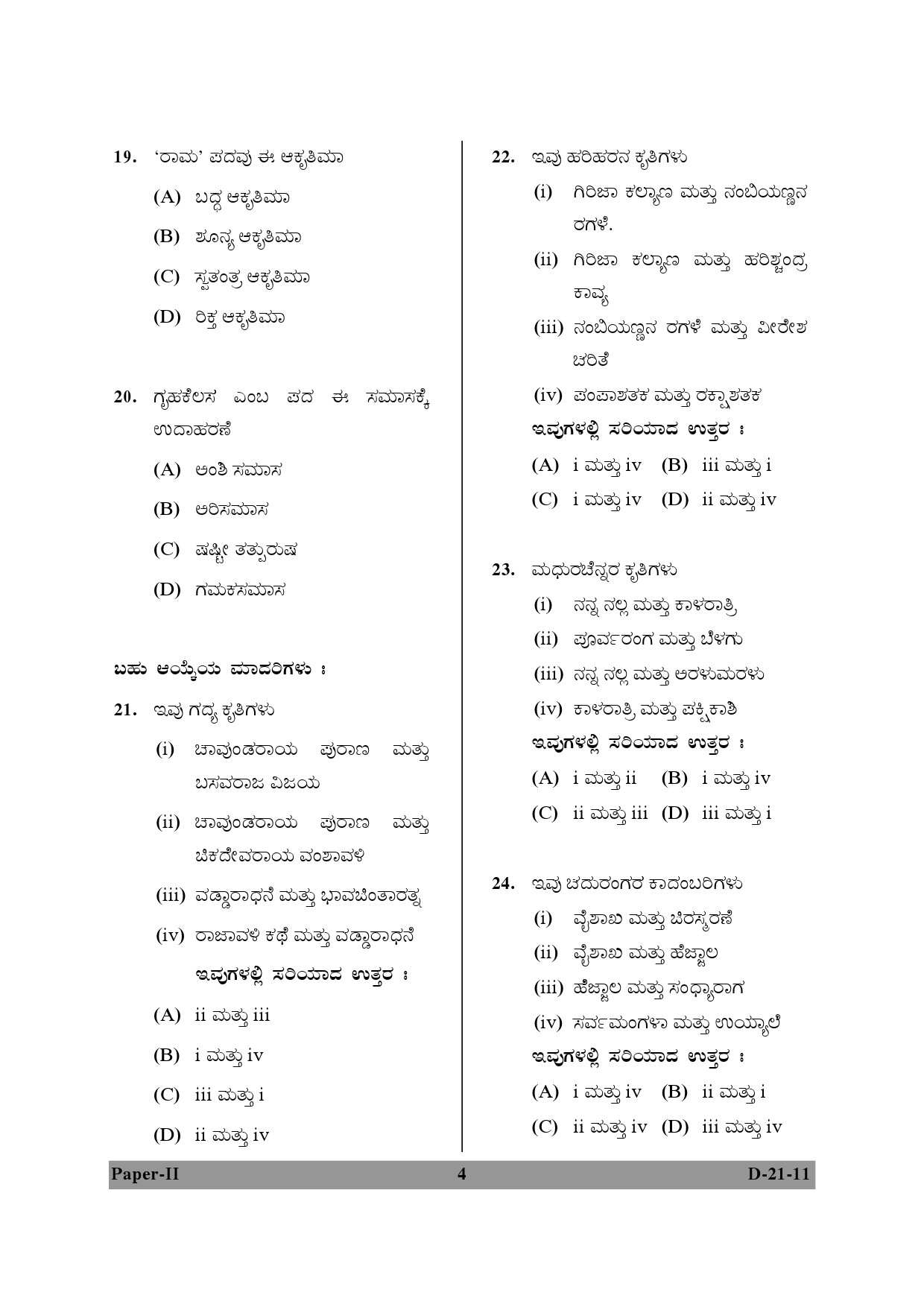 19. 'ರಾಮ' ಪದವು ಈ ಆಕೃತಿಮಾ

(A) ಬದ್ಧ ಆಕೃತಿಮಾ

(B) ಶೂನ್ಯ ಆಕೃತಿಮಾ

(C) ಸ್ವತಂತ್ರ ಆಕೃತಿಮಾ

(D) ರಿಕ್ತ ಆಕೃತಿಮಾ

20. ಗೃಹಕೆಲಸ ಎಂಬ ಪದ ಈ ಸಮಾಸಕ್ಕೆ ಉದಾಹರಣೆ

(A) ಅಂಶಿ ಸಮಾಸ

(B) ಅರಿಸಮಾಸ

(C) ಷಷ್ಟೀ ತತ್ಪುರುಷ

(D) ಗಮಕಸಮಾಸ

ಬಹು ಆಯ್ಕೆಯ ಮಾದರಿಗಳು :

21. ಇವು ಗದ್ಯ ಕೃತಿಗಳು

(i) ಚಾವುಂಡರಾಯ ಪುರಾಣ ಮತ್ತು ಬಸವರಾಜ ವಿಜಯ

(ii) ಚಾವುಂಡರಾಯ ಪುರಾಣ ಮತ್ತು ಚಿಕದೇವರಾಯ ವಂಶಾವಳಿ

(iii) ವಡ್ಡಾರಾಧನೆ ಮತ್ತು ಭಾವಚಿಂತಾರತ್ನ

(iv) ರಾಜಾವಳಿ ಕಥೆ ಮತ್ತು ವಡ್ಡಾರಾಧನೆ

ಇವುಗಳಲ್ಲಿ ಸರಿಯಾದ ಉತ್ತರ :

(A) ii ಮತ್ತು iii

(B) i ಮತ್ತು iv

(C) iii ಮತ್ತು i

(D) ii ಮತ್ತು iv

22. ಇವು ಹರಿಹರನ ಕೃತಿಗಳು

(i) ಗಿರಿಜಾ ಕಲ್ಯಾಣ ಮತ್ತು ನಂಬಿಯಣ್ಣನ ರಗಳೆ.

(ii) ಗಿರಿಜಾ ಕಲ್ಯಾಣ ಮತ್ತು ಹರಿಶ್ಚಂದ್ರ ಕಾವ್ಯ

(iii) ನಂಬಿಯಣ್ಣನ ರಗಳೆ ಮತ್ತು ವೀರೇಶ ಚರಿತೆ

(iv) ಪಂಪಾಶತಕ ಮತ್ತು ರಕ್ಷಾಶತಕ

ಇವುಗಳಲ್ಲಿ ಸರಿಯಾದ ಉತ್ತರ :

(A) i ಮತ್ತು iv (B) iii ಮತ್ತು i

(C) i ಮತ್ತು iv (D) ii ಮತ್ತು iv

23. ಮಧುರಚೆನ್ನರ ಕೃತಿಗಳು

(i) ನನ್ನ ನಲ್ಲ ಮತ್ತು ಕಾಳರಾತ್ರಿ

(ii) ಪೂರ್ವರಂಗ ಮತ್ತು ಬೆಳಗು

(iii) ನನ್ನ ನಲ್ಲ ಮತ್ತು ಅರಳುಮರಳು

(iv) ಕಾಳರಾತ್ರಿ ಮತ್ತು ಪಕ್ಷಿಕಾಶಿ

ಇವುಗಳಲ್ಲಿ ಸರಿಯಾದ ಉತ್ತರ :

(A) i ಮತ್ತು ii (B) i ಮತ್ತು iv

(C) ii ಮತ್ತು iii (D) iii ಮತ್ತು i

24. ಇವು ಚದುರಂಗರ ಕಾದಂಬರಿಗಳು

(i) ವೈಶಾಖ ಮತ್ತು ಚಿರಸ್ಮರಣೆ

(ii) ವೈಶಾಖ ಮತ್ತು ಹೆಜ್ಜಾಲ

(iii) ಹೆಜ್ಜಾಲ ಮತ್ತು ಸಂಧ್ಯಾರಾಗ

(iv) ಸರ್ವಮಂಗಳಾ ಮತ್ತು ಉಯ್ಯಾಲೆ

ಇವುಗಳಲ್ಲಿ ಸರಿಯಾದ ಉತ್ತರ :

(A) i ಮತ್ತು iv (B) ii ಮತ್ತು i

(C) ii ಮತ್ತು iv (D) iii ಮತ್ತು iv

Paper-II 4 D-21-11